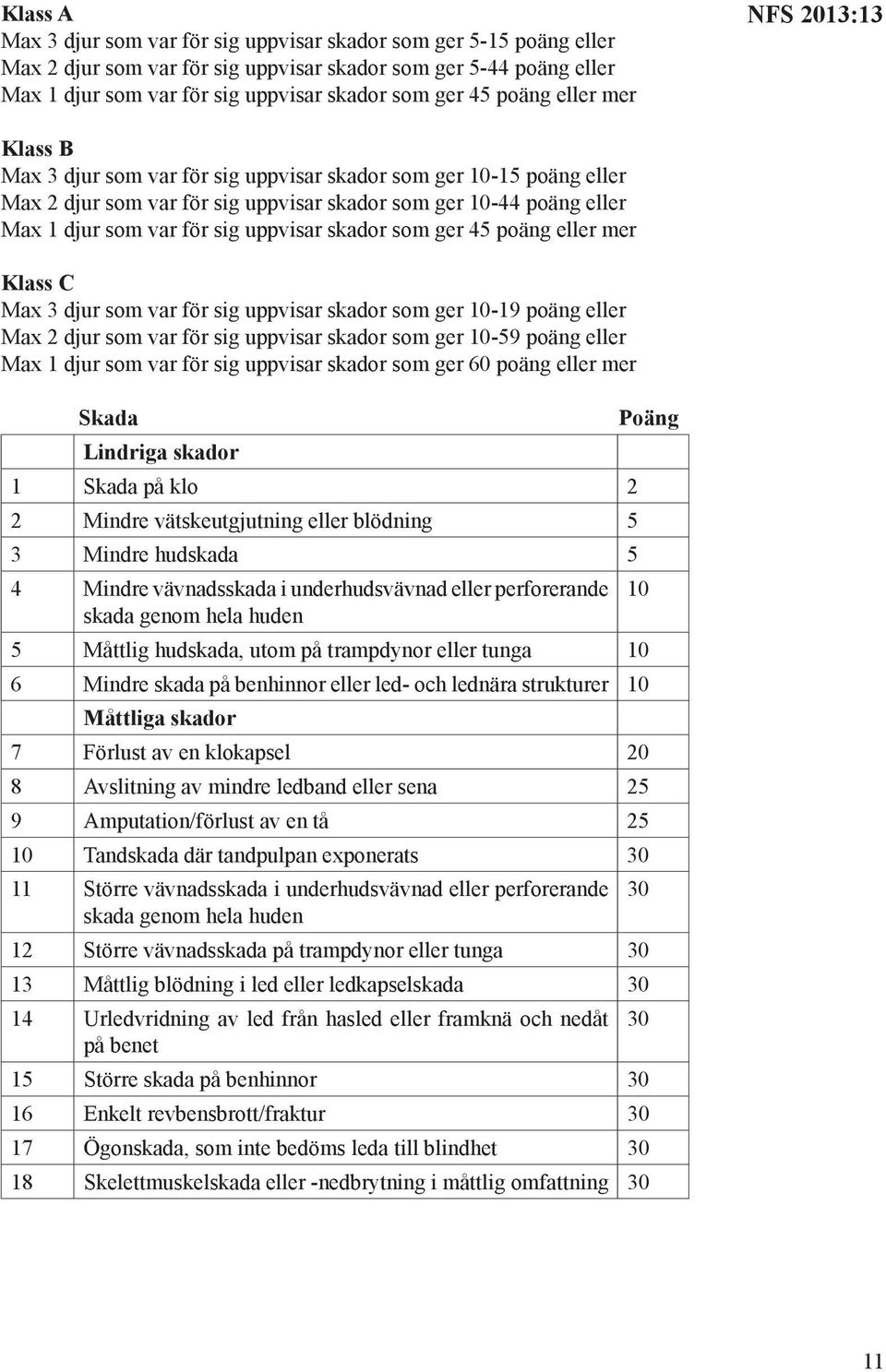 NFS 2013:13

Klass A
Max 3 djur som var för sig uppvisar skador som ger 5-15 poäng eller
Max 2 djur som var för sig uppvisar skador som ger 5-44 poäng eller
Max 1 djur som var för sig uppvisar skador som ger 45 poäng eller mer

Klass B
Max 3 djur som var för sig uppvisar skador som ger 10-15 poäng eller
Max 2 djur som var för sig uppvisar skador som ger 10-44 poäng eller
Max 1 djur som var för sig uppvisar skador som ger 45 poäng eller mer

Klass C
Max 3 djur som var för sig uppvisar skador som ger 10-19 poäng eller
Max 2 djur som var för sig uppvisar skador som ger 10-59 poäng eller
Max 1 djur som var för sig uppvisar skador som ger 60 poäng eller mer

| | Skada | Poäng |
|---|---|---|
| | Lindriga skador | |
| 1 | Skada på klo | 2 |
| 2 | Mindre vätskeutgjutning eller blödning | 5 |
| 3 | Mindre hudskada | 5 |
| 4 | Mindre vävnadsskada i underhudsvävnad eller perforerande skada genom hela huden | 10 |
| 5 | Måttlig hudskada, utom på trampdynor eller tunga | 10 |
| 6 | Mindre skada på benhinnor eller led- och lednära strukturer | 10 |
| | Måttliga skador | |
| 7 | Förlust av en klokapsel | 20 |
| 8 | Avslitning av mindre ledband eller sena | 25 |
| 9 | Amputation/förlust av en tå | 25 |
| 10 | Tandskada där tandpulpan exponerats | 30 |
| 11 | Större vävnadsskada i underhudsvävnad eller perforerande skada genom hela huden | 30 |
| 12 | Större vävnadsskada på trampdynor eller tunga | 30 |
| 13 | Måttlig blödning i led eller ledkapselskada | 30 |
| 14 | Urledvridning av led från hasled eller framknä och nedåt på benet | 30 |
| 15 | Större skada på benhinnor | 30 |
| 16 | Enkelt revbensbrott/fraktur | 30 |
| 17 | Ögonskada, som inte bedöms leda till blindhet | 30 |
| 18 | Skelettmuskelskada eller -nedbrytning i måttlig omfattning | 30 |

11